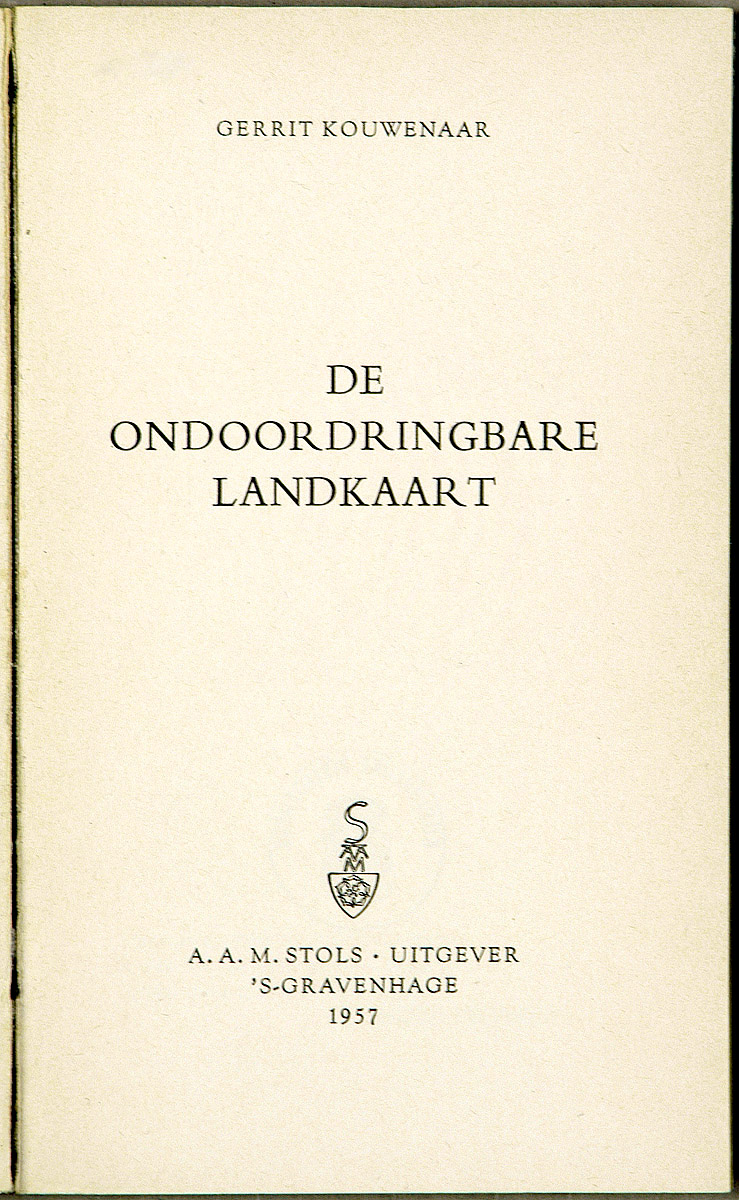 GERRIT KOUWENAAR

DE
ONDOORDRINGBARE
LANDKAART

A. A. M. STOLS · UITGEVER
'S-GRAVENHAGE
1957